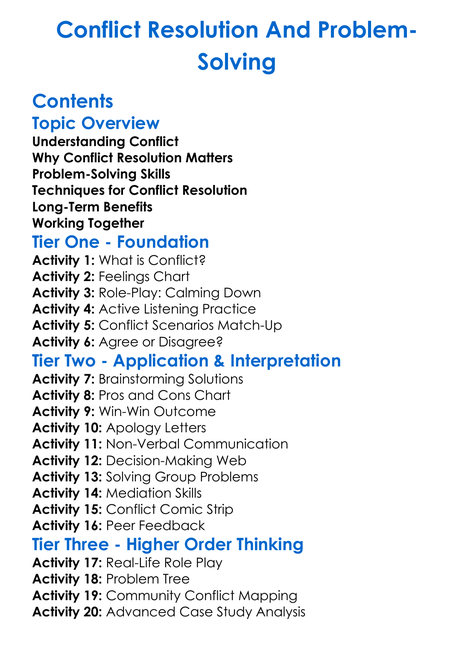 Conflict Resolution And Problem-Solving

Contents

Topic Overview

Understanding Conflict
Why Conflict Resolution Matters
Problem-Solving Skills
Techniques for Conflict Resolution
Long-Term Benefits
Working Together

Tier One - Foundation

Activity 1: What is Conflict?
Activity 2: Feelings Chart
Activity 3: Role-Play: Calming Down
Activity 4: Active Listening Practice
Activity 5: Conflict Scenarios Match-Up
Activity 6: Agree or Disagree?

Tier Two - Application & Interpretation

Activity 7: Brainstorming Solutions
Activity 8: Pros and Cons Chart
Activity 9: Win-Win Outcome
Activity 10: Apology Letters
Activity 11: Non-Verbal Communication
Activity 12: Decision-Making Web
Activity 13: Solving Group Problems
Activity 14: Mediation Skills
Activity 15: Conflict Comic Strip
Activity 16: Peer Feedback

Tier Three - Higher Order Thinking

Activity 17: Real-Life Role Play
Activity 18: Problem Tree
Activity 19: Community Conflict Mapping
Activity 20: Advanced Case Study Analysis